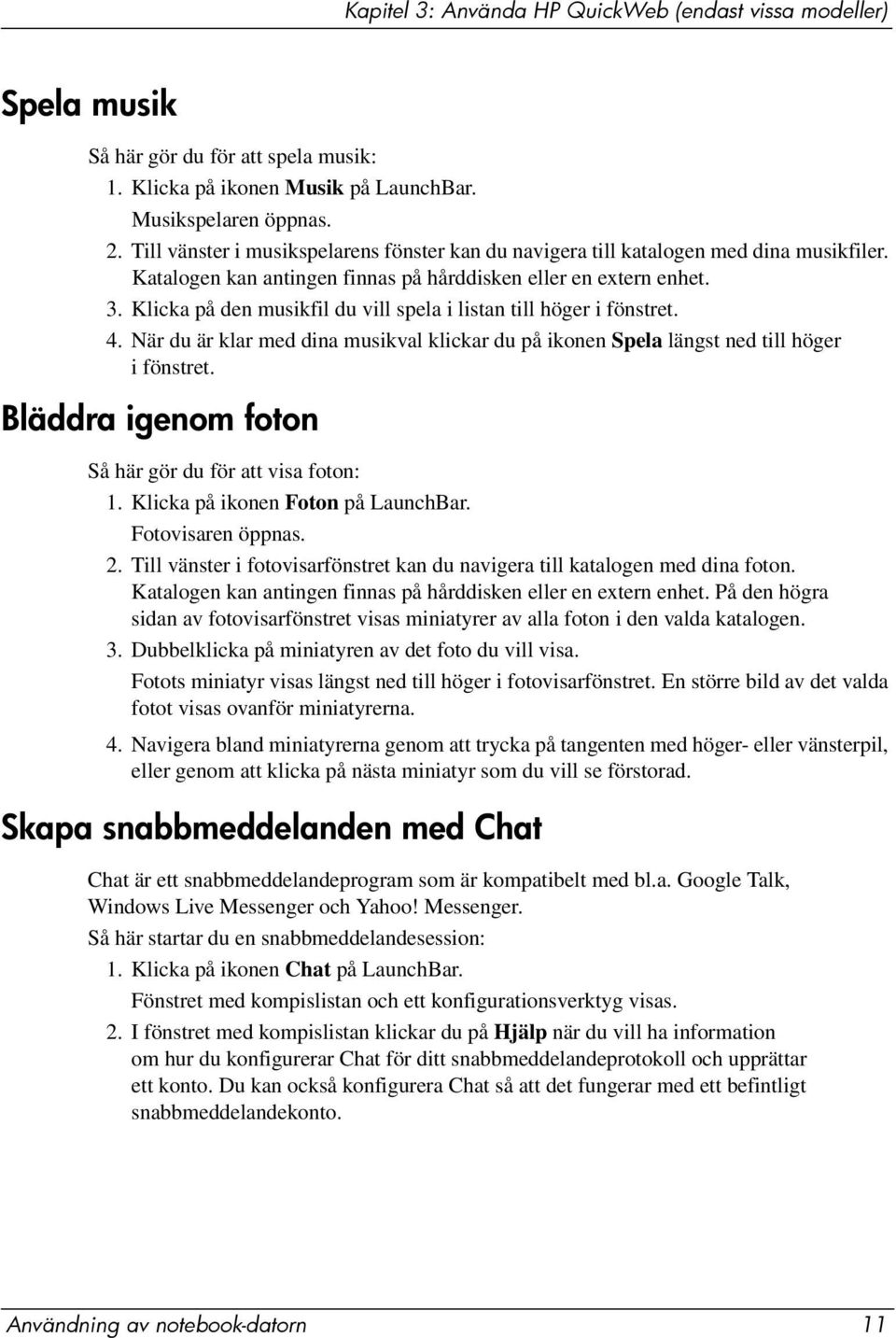 Kapitel 3: Använda HP QuickWeb (endast vissa modeller)

Spela musik

Så här gör du för att spela musik:

1. Klicka på ikonen Musik på LaunchBar.
Musikspelaren öppnas.
2. Till vänster i musikspelarens fönster kan du navigera till katalogen med dina musikfiler. Katalogen kan antingen finnas på hårddisken eller en extern enhet.
3. Klicka på den musikfil du vill spela i listan till höger i fönstret.
4. När du är klar med dina musikval klickar du på ikonen Spela längst ned till höger i fönstret.

Bläddra igenom foton

Så här gör du för att visa foton:

1. Klicka på ikonen Foton på LaunchBar.
Fotovisaren öppnas.
2. Till vänster i fotovisarfönstret kan du navigera till katalogen med dina foton. Katalogen kan antingen finnas på hårddisken eller en extern enhet. På den högra sidan av fotovisarfönstret visas miniatyrer av alla foton i den valda katalogen.
3. Dubbelklicka på miniatyren av det foto du vill visa.
Fotots miniatyr visas längst ned till höger i fotovisarfönstret. En större bild av det valda fotot visas ovanför miniatyrerna.
4. Navigera bland miniatyrerna genom att trycka på tangenten med höger- eller vänsterpil, eller genom att klicka på nästa miniatyr som du vill se förstorad.

Skapa snabbmeddelanden med Chat

Chat är ett snabbmeddelandeprogram som är kompatibelt med bl.a. Google Talk, Windows Live Messenger och Yahoo! Messenger.

Så här startar du en snabbmeddelandesession:

1. Klicka på ikonen Chat på LaunchBar.
Fönstret med kompislistan och ett konfigurationsverktyg visas.
2. I fönstret med kompislistan klickar du på Hjälp när du vill ha information om hur du konfigurerar Chat för ditt snabbmeddelandeprotokoll och upprättar ett konto. Du kan också konfigurera Chat så att det fungerar med ett befintligt snabbmeddelandekonto.

Användning av notebook-datorn 11